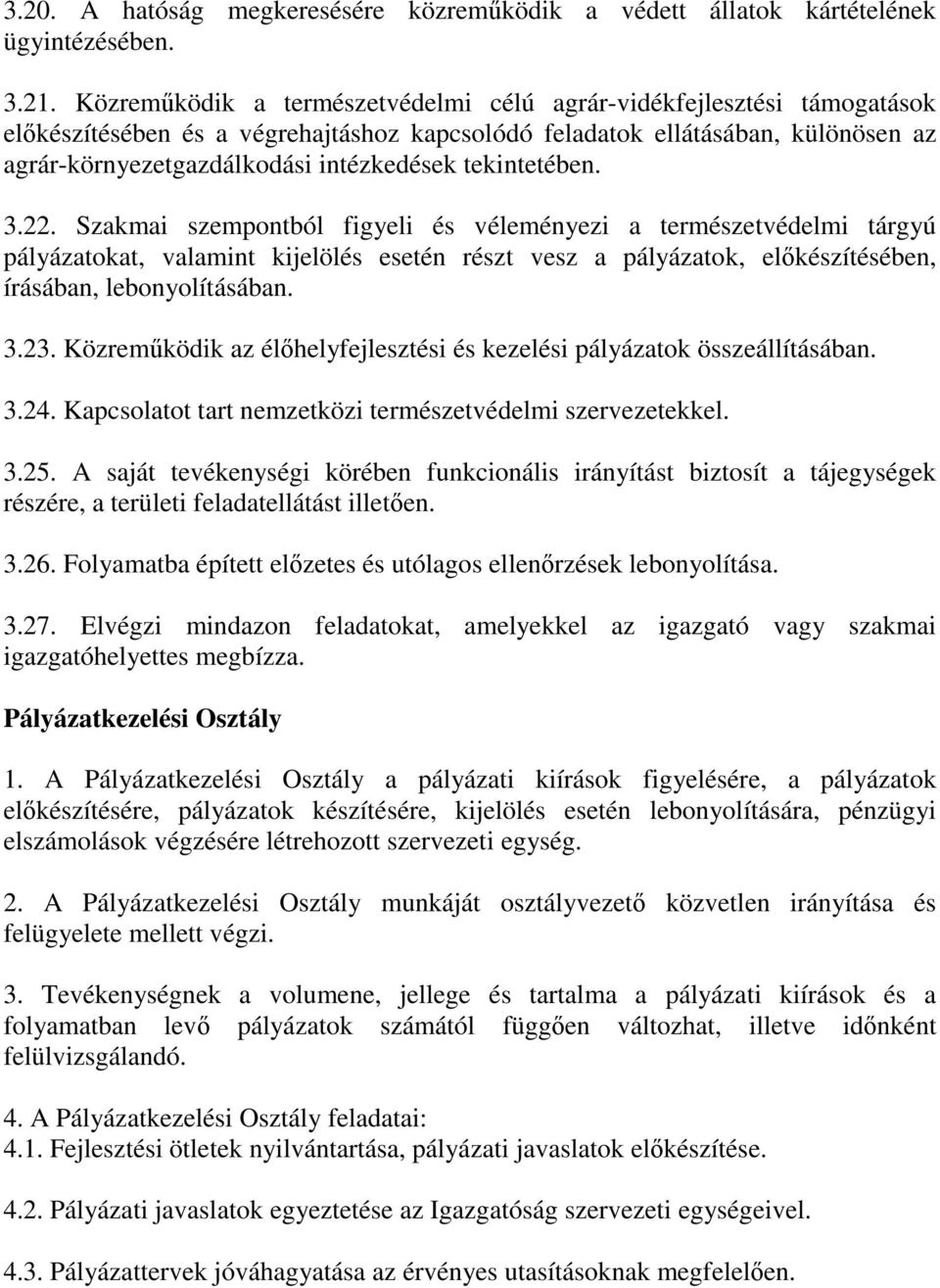 3.20. A hatóság megkeresésére közreműködik a védett állatok kártételének ügyintézésében.

3.21. Közreműködik a természetvédelmi célú agrár-vidékfejlesztési támogatások előkészítésében és a végrehajtáshoz kapcsolódó feladatok ellátásában, különösen az agrár-környezetgazdálkodási intézkedések tekintetében.

3.22. Szakmai szempontból figyeli és véleményezi a természetvédelmi tárgyú pályázatokat, valamint kijelölés esetén részt vesz a pályázatok, előkészítésében, írásában, lebonyolításában.

3.23. Közreműködik az élőhelyfejlesztési és kezelési pályázatok összeállításában.

3.24. Kapcsolatot tart nemzetközi természetvédelmi szervezetekkel.

3.25. A saját tevékenységi körében funkcionális irányítást biztosít a tájegységek részére, a területi feladatellátást illetően.

3.26. Folyamatba épített előzetes és utólagos ellenőrzések lebonyolítása.

3.27. Elvégzi mindazon feladatokat, amelyekkel az igazgató vagy szakmai igazgatóhelyettes megbízza.

Pályázatkezelési Osztály

1. A Pályázatkezelési Osztály a pályázati kiírások figyelésére, a pályázatok előkészítésére, pályázatok készítésére, kijelölés esetén lebonyolítására, pénzügyi elszámolások végzésére létrehozott szervezeti egység.

2. A Pályázatkezelési Osztály munkáját osztályvezető közvetlen irányítása és felügyelete mellett végzi.

3. Tevékenységnek a volumene, jellege és tartalma a pályázati kiírások és a folyamatban levő pályázatok számától függően változhat, illetve időnként felülvizsgálandó.

4. A Pályázatkezelési Osztály feladatai:
4.1. Fejlesztési ötletek nyilvántartása, pályázati javaslatok előkészítése.

4.2. Pályázati javaslatok egyeztetése az Igazgatóság szervezeti egységeivel.

4.3. Pályázattervek jóváhagyatása az érvényes utasításoknak megfelelően.